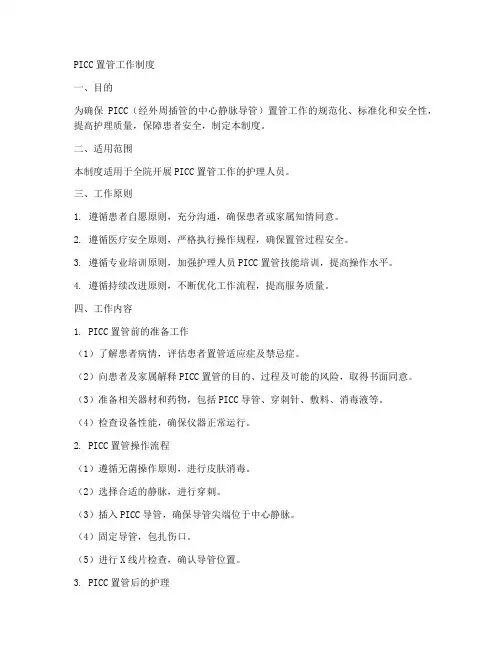 PICC置管工作制度

一、目的

为确保 PICC（经外周插管的中心静脉导管）置管工作的规范化、标准化和安全性，提高护理质量，保障患者安全，制定本制度。

二、适用范围

本制度适用于全院开展PICC置管工作的护理人员。

三、工作原则

1. 遵循患者自愿原则，充分沟通，确保患者或家属知情同意。

2. 遵循医疗安全原则，严格执行操作规程，确保置管过程安全。

3. 遵循专业培训原则，加强护理人员PICC置管技能培训，提高操作水平。

4. 遵循持续改进原则，不断优化工作流程，提高服务质量。

四、工作内容

1. PICC置管前的准备工作

（1）了解患者病情，评估患者置管适应症及禁忌症。

（2）向患者及家属解释PICC置管的目的、过程及可能的风险，取得书面同意。

（3）准备相关器材和药物，包括PICC导管、穿刺针、敷料、消毒液等。

（4）检查设备性能，确保仪器正常运行。

2. PICC置管操作流程

（1）遵循无菌操作原则，进行皮肤消毒。

（2）选择合适的静脉，进行穿刺。

（3）插入PICC导管，确保导管尖端位于中心静脉。

（4）固定导管，包扎伤口。

（5）进行X线片检查，确认导管位置。

3. PICC置管后的护理